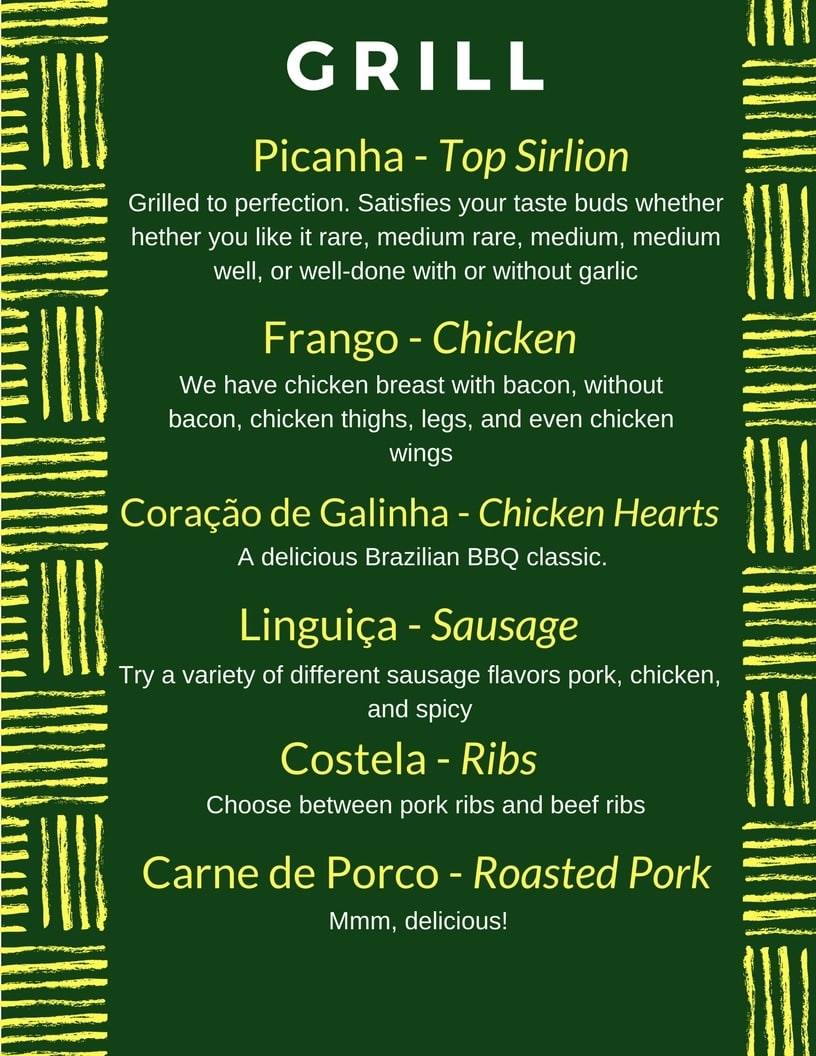 GRILL

Picanha - Top Sirlion

Grilled to perfection. Satisfies your taste buds whether hether you like it rare, medium rare, medium, medium well, or well-done with or without garlic

Frango - Chicken

We have chicken breast with bacon, without bacon, chicken thighs, legs, and even chicken wings

Coração de Galinha - Chicken Hearts

A delicious Brazilian BBQ classic.

Linguiça - Sausage

Try a variety of different sausage flavors pork, chicken, and spicy

Costela - Ribs

Choose between pork ribs and beef ribs

Carne de Porco - Roasted Pork

Mmm, delicious!